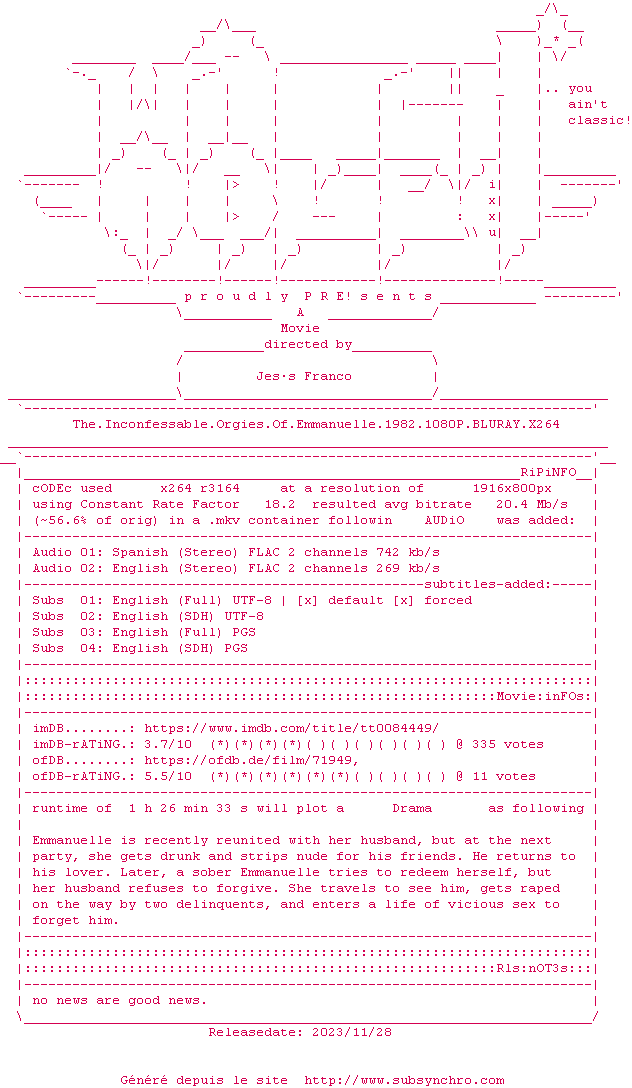 .. you
ain't
classic!

p r o u d l y P R E s e n t s

A
Movie
directed by
Jes·s Franco

The.Inconfessable.Orgies.Of.Emmanuelle.1982.1080P.BLURAY.X264

RiPiNFO

cODEc used x264 r3164 at a resolution of 1916x800px
using Constant Rate Factor 18.2 resulted avg bitrate 20.4 Mb/s
(~56.6% of orig) in a .mkv container followin AUDiO was added:

Audio 01: Spanish (Stereo) FLAC 2 channels 742 kb/s
Audio 02: English (Stereo) FLAC 2 channels 269 kb/s

subtitles-added:

Subs 01: English (Full) UTF-8 | [x] default [x] forced
Subs 02: English (SDH) UTF-8
Subs 03: English (Full) PGS
Subs 04: English (SDH) PGS

Movie:inFOs:

imDB........: https://www.imdb.com/title/tt0084449/
imDB-rATiNG.: 3.7/10 (*)(*)(*)(*)( )( )( )( )( )( ) @ 335 votes
ofDB........: https://ofdb.de/film/71949,
ofDB-rATiNG.: 5.5/10 (*)(*)(*)(*)(*)(*)( )( )( )( ) @ 11 votes

runtime of 1 h 26 min 33 s will plot a Drama as following

Emmanuelle is recently reunited with her husband, but at the next party, she gets drunk and strips nude for his friends. He returns to his lover. Later, a sober Emmanuelle tries to redeem herself, but her husband refuses to forgive. She travels to see him, gets raped on the way by two delinquents, and enters a life of vicious sex to forget him.

Rls:nOT3s:

no news are good news.

Releasedate: 2023/11/28

Généré depuis le site http://www.subsynchro.com